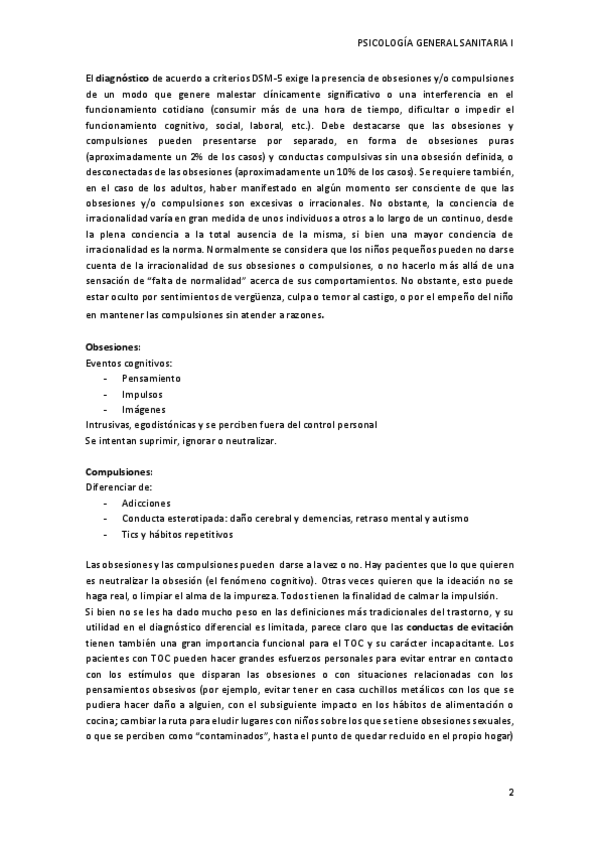 PSICOLOGÍA GENERAL SANITARIA I

El diagnóstico de acuerdo a criterios DSM-5 exige la presencia de obsesiones y/o compulsiones de un modo que genere malestar clínicamente significativo o una interferencia en el funcionamiento cotidiano (consumir más de una hora de tiempo, dificultar o impedir el funcionamiento cognitivo, social, laboral, etc.). Debe destacarse que las obsesiones y compulsiones pueden presentarse por separado, en forma de obsesiones puras (aproximadamente un 2% de los casos) y conductas compulsivas sin una obsesión definida, o desconectadas de las obsesiones (aproximadamente un 10% de los casos). Se requiere también, en el caso de los adultos, haber manifestado en algún momento ser consciente de que las obsesiones y/o compulsiones son excesivas o irracionales. No obstante, la conciencia de irracionalidad varía en gran medida de unos individuos a otros a lo largo de un continuo, desde la plena conciencia a la total ausencia de la misma, si bien una mayor conciencia de irracionalidad es la norma. Normalmente se considera que los niños pequeños pueden no darse cuenta de la irracionalidad de sus obsesiones o compulsiones, o no hacerlo más allá de una sensación de "falta de normalidad" acerca de sus comportamientos. No obstante, esto puede estar oculto por sentimientos de vergüenza, culpa o temor al castigo, o por el empeño del niño en mantener las compulsiones sin atender a razones.

Obsesiones:
Eventos cognitivos:
- Pensamiento
- Impulsos
- Imágenes
Intrusivas, egodistónicas y se perciben fuera del control personal
Se intentan suprimir, ignorar o neutralizar.

Compulsiones:
Diferenciar de:
- Adicciones
- Conducta esterotipada: daño cerebral y demencias, retraso mental y autismo
- Tics y hábitos repetitivos

Las obsesiones y las compulsiones pueden darse a la vez o no. Hay pacientes que lo que quieren es neutralizar la obsesión (el fenómeno cognitivo). Otras veces quieren que la ideación no se haga real, o limpiar el alma de la impureza. Todos tienen la finalidad de calmar la impulsión.
Si bien no se les ha dado mucho peso en las definiciones más tradicionales del trastorno, y su utilidad en el diagnóstico diferencial es limitada, parece claro que las conductas de evitación tienen también una gran importancia funcional para el TOC y su carácter incapacitante. Los pacientes con TOC pueden hacer grandes esfuerzos personales para evitar entrar en contacto con los estímulos que disparan las obsesiones o con situaciones relacionadas con los pensamientos obsesivos (por ejemplo, evitar tener en casa cuchillos metálicos con los que se pudiera hacer daño a alguien, con el subsiguiente impacto en los hábitos de alimentación o cocina; cambiar la ruta para eludir lugares con niños sobre los que se tiene obsesiones sexuales, o que se perciben como "contaminados", hasta el punto de quedar recluido en el propio hogar)

2